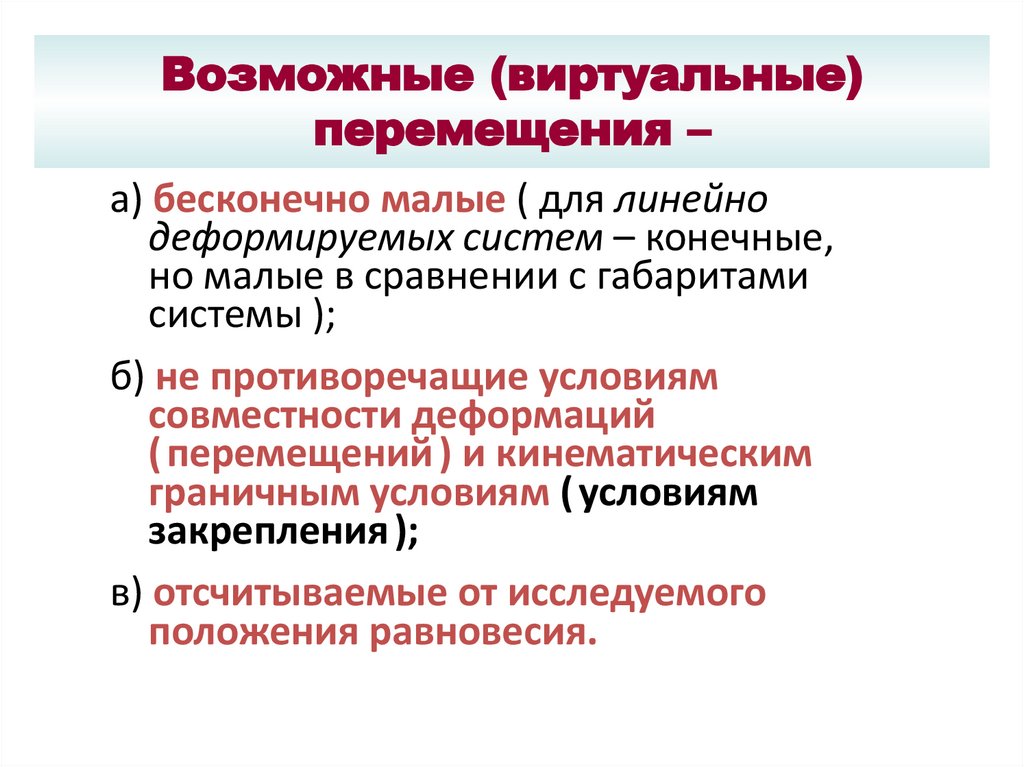 Возможные (виртуальные) перемещения –

а) бесконечно малые ( для линейно деформируемых систем – конечные, но малые в сравнении с габаритами системы );

б) не противоречащие условиям совместности деформаций ( перемещений ) и кинематическим граничным условиям ( условиям закрепления );

в) отсчитываемые от исследуемого положения равновесия.